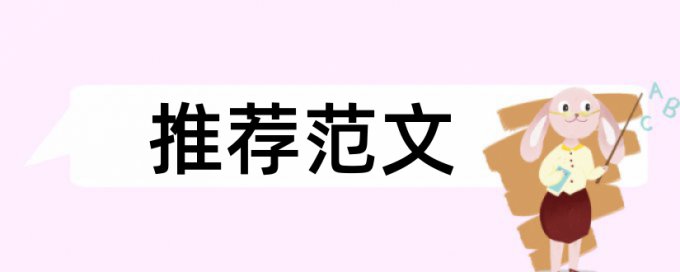 推荐范文

A
B
C